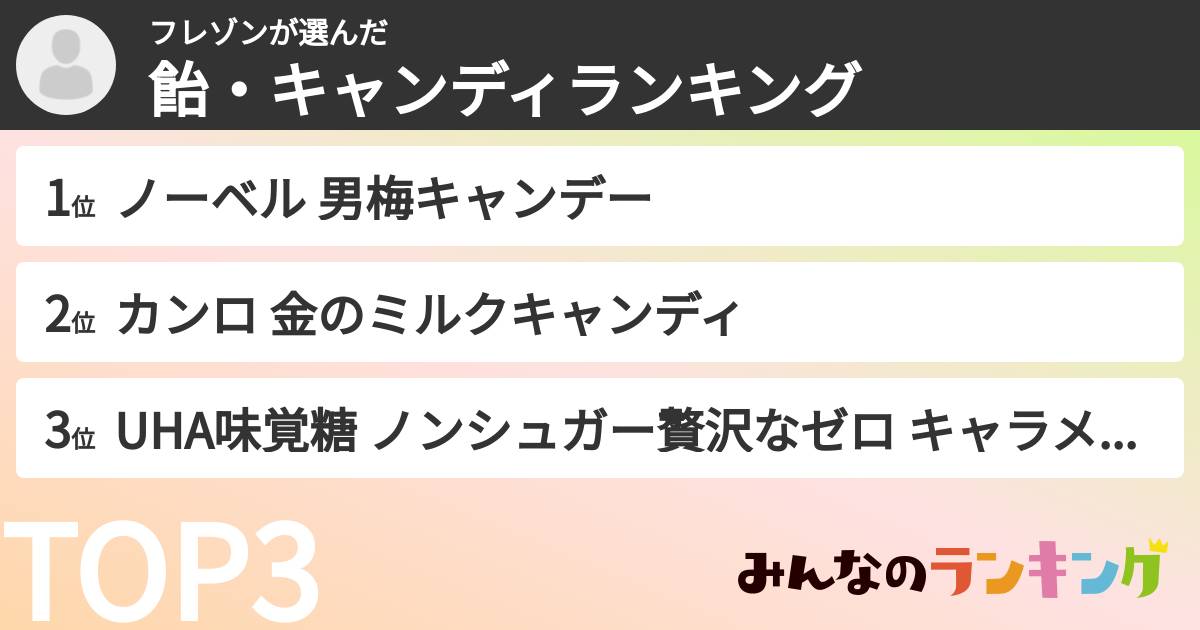 フレゾンが選んだ
飴・キャンディランキング

1位 ノーベル 男梅キャンデー

2位 カンロ 金のミルクキャンディ

3位 UHA味覚糖 ノンシュガー贅沢なゼロ キャラメ...

TOP3

みんなのランキング